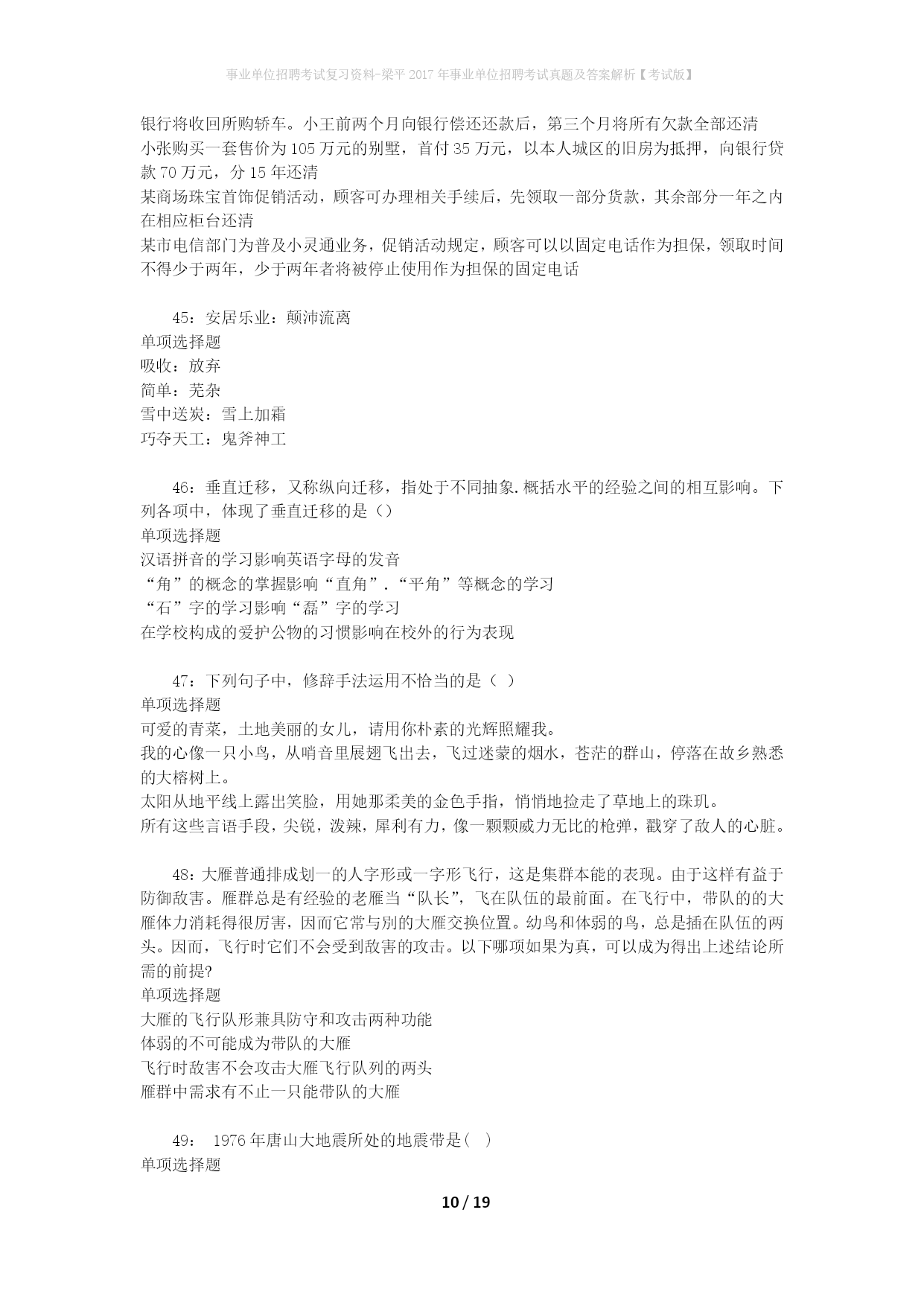 事业单位招聘考试复习资料-梁平2017年事业单位招聘考试真题及答案解析【考试版】

银行将收回所购轿车。小王前两个月向银行偿还还款后，第三个月将所有欠款全部还清
小张购买一套售价为105万元的别墅，首付35万元，以本人城区的旧房为抵押，向银行贷款70万元，分15年还清
某商场珠宝首饰促销活动，顾客可办理相关手续后，先领取一部分货款，其余部分一年之内在相应柜台还清
某市电信部门为普及小灵通业务，促销活动规定，顾客可以以固定电话作为担保，领取时间不得少于两年，少于两年者将被停止使用作为担保的固定电话

45：安居乐业：颠沛流离
单项选择题
吸收：放弃
简单：芜杂
雪中送炭：雪上加霜
巧夺天工：鬼斧神工

46：垂直迁移，又称纵向迁移，指处于不同抽象.概括水平的经验之间的相互影响。下列各项中，体现了垂直迁移的是（）
单项选择题
汉语拼音的学习影响英语字母的发音
“角”的概念的掌握影响“直角”.“平角”等概念的学习
“石”字的学习影响“磊”字的学习
在学校构成的爱护公物的习惯影响在校外的行为表现

47：下列句子中，修辞手法运用不恰当的是（ ）
单项选择题
可爱的青菜，土地美丽的女儿，请用你朴素的光辉照耀我。
我的心像一只小鸟，从哨音里展翅飞出去，飞过迷蒙的烟水，苍茫的群山，停落在故乡熟悉的大榕树上。
太阳从地平线上露出笑脸，用她那柔美的金色手指，悄悄地捡走了草地上的珠玑。
所有这些言语手段，尖锐，泼辣，犀利有力，像一颗颗威力无比的枪弹，戳穿了敌人的心脏。

48：大雁普通排成划一的人字形或一字形飞行，这是集群本能的表现。由于这样有益于防御敌害。雁群总是有经验的老雁当“队长”，飞在队伍的最前面。在飞行中，带队的的大雁体力消耗得很厉害，因而它常与别的大雁交换位置。幼鸟和体弱的鸟，总是插在队伍的两头。因而，飞行时它们不会受到敌害的攻击。以下哪项如果为真，可以成为得出上述结论所需的前提?
单项选择题
大雁的飞行队形兼具防守和攻击两种功能
体弱的不可能成为带队的大雁
飞行时敌害不会攻击大雁飞行队列的两头
雁群中需求有不止一只能带队的大雁

49： 1976年唐山大地震所处的地震带是( )
单项选择题

10 / 19